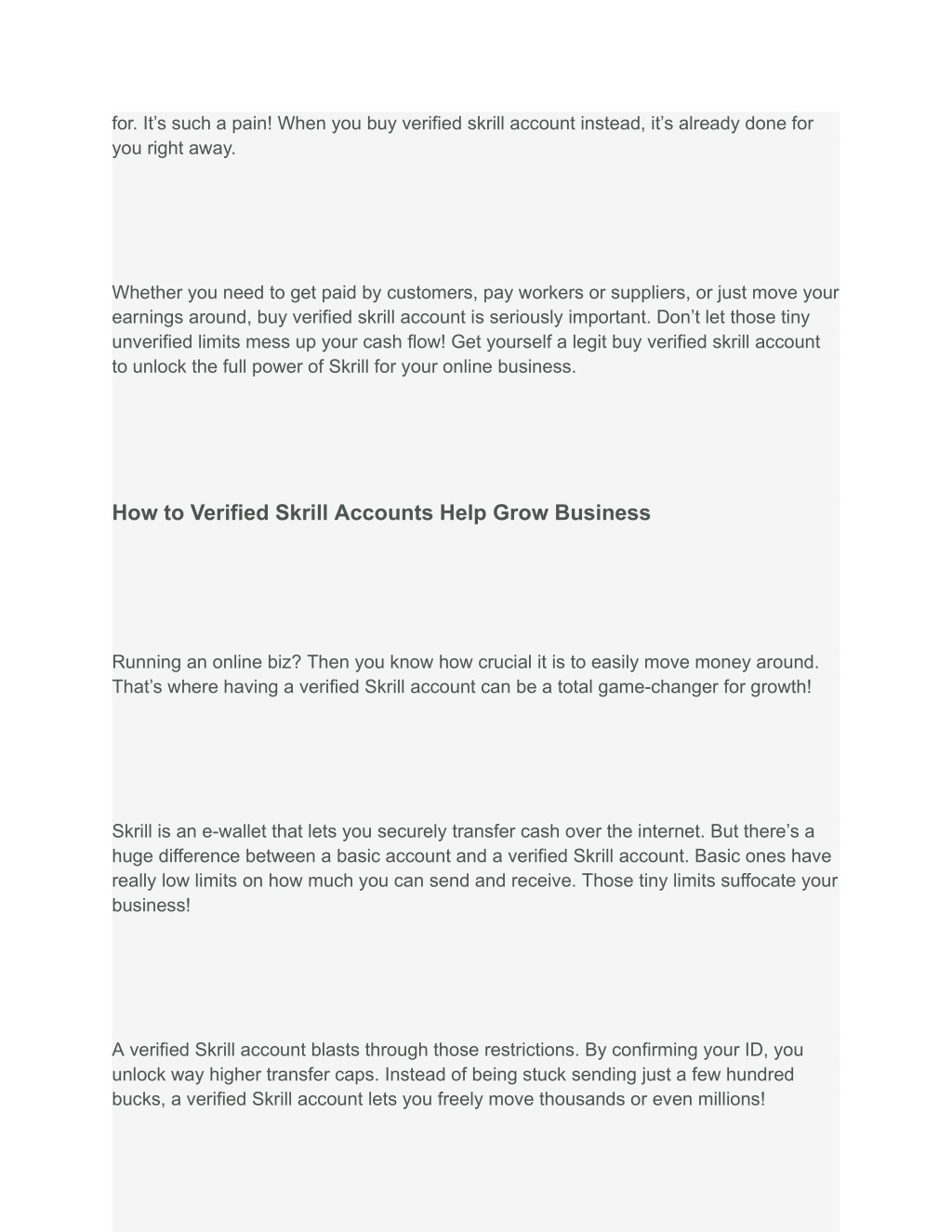 for. It’s such a pain! When you buy verified skrill account instead, it’s already done for you right away.

Whether you need to get paid by customers, pay workers or suppliers, or just move your earnings around, buy verified skrill account is seriously important. Don’t let those tiny unverified limits mess up your cash flow! Get yourself a legit buy verified skrill account to unlock the full power of Skrill for your online business.

How to Verified Skrill Accounts Help Grow Business

Running an online biz? Then you know how crucial it is to easily move money around. That’s where having a verified Skrill account can be a total game-changer for growth!

Skrill is an e-wallet that lets you securely transfer cash over the internet. But there’s a huge difference between a basic account and a verified Skrill account. Basic ones have really low limits on how much you can send and receive. Those tiny limits suffocate your business!

A verified Skrill account blasts through those restrictions. By confirming your ID, you unlock way higher transfer caps. Instead of being stuck sending just a few hundred bucks, a verified Skrill account lets you freely move thousands or even millions!